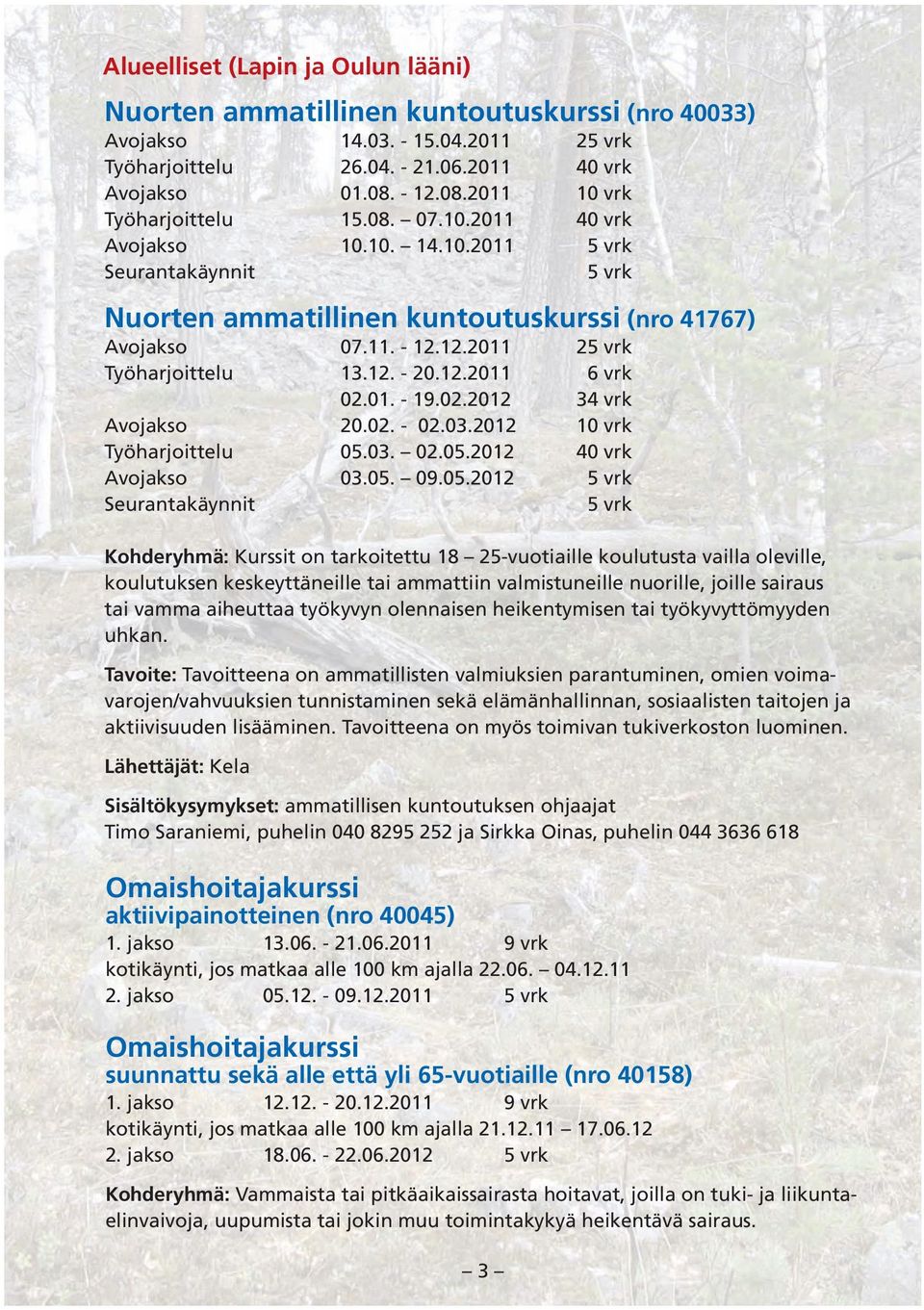 Alueelliset (Lapin ja Oulun lääni)

Nuorten ammatillinen kuntoutuskurssi (nro 40033)

| | | |
|---|---|---|
| Avojakso | 14.03. - 15.04.2011 | 25 vrk |
| Työharjoittelu | 26.04. - 21.06.2011 | 40 vrk |
| Avojakso | 01.08. - 12.08.2011 | 10 vrk |
| Työharjoittelu | 15.08. – 07.10.2011 | 40 vrk |
| Avojakso | 10.10. – 14.10.2011 | 5 vrk |
| Seurantakäynnit | | 5 vrk |

Nuorten ammatillinen kuntoutuskurssi (nro 41767)

| | | |
|---|---|---|
| Avojakso | 07.11. - 12.12.2011 | 25 vrk |
| Työharjoittelu | 13.12. - 20.12.2011 | 6 vrk |
| | 02.01. - 19.02.2012 | 34 vrk |
| Avojakso | 20.02. - 02.03.2012 | 10 vrk |
| Työharjoittelu | 05.03. – 02.05.2012 | 40 vrk |
| Avojakso | 03.05. – 09.05.2012 | 5 vrk |
| Seurantakäynnit | | 5 vrk |

Kohderyhmä: Kurssit on tarkoitettu 18 – 25-vuotiaille koulutusta vailla oleville, koulutuksen keskeyttäneille tai ammattiin valmistuneille nuorille, joille sairaus tai vamma aiheuttaa työkyvyn olennaisen heikentymisen tai työkyvyttömyyden uhkan.

Tavoite: Tavoitteena on ammatillisten valmiuksien parantuminen, omien voimavarojen/vahvuuksien tunnistaminen sekä elämänhallinnan, sosiaalisten taitojen ja aktiivisuuden lisääminen. Tavoitteena on myös toimivan tukiverkoston luominen.

Lähettäjät: Kela

Sisältökysymykset: ammatillisen kuntoutuksen ohjaajat
Timo Saraniemi, puhelin 040 8295 252 ja Sirkka Oinas, puhelin 044 3636 618

Omaishoitajakurssi
aktiivipainotteinen (nro 40045)
1. jakso 13.06. - 21.06.2011 9 vrk
kotikäynti, jos matkaa alle 100 km ajalla 22.06. – 04.12.11
2. jakso 05.12. - 09.12.2011 5 vrk

Omaishoitajakurssi
suunnattu sekä alle että yli 65-vuotiaille (nro 40158)
1. jakso 12.12. - 20.12.2011 9 vrk
kotikäynti, jos matkaa alle 100 km ajalla 21.12.11 – 17.06.12
2. jakso 18.06. - 22.06.2012 5 vrk

Kohderyhmä: Vammaista tai pitkäaikaissairasta hoitavat, joilla on tuki- ja liikuntaelinvaivoja, uupumista tai jokin muu toimintakykyä heikentävä sairaus.

– 3 –